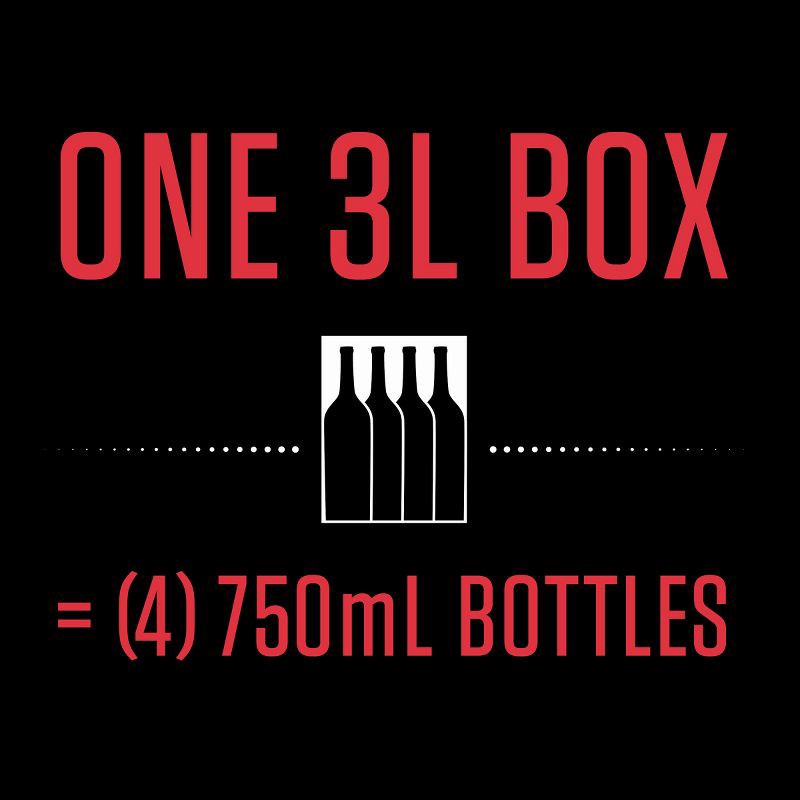 ONE 3L BOX

= (4) 750mL BOTTLES